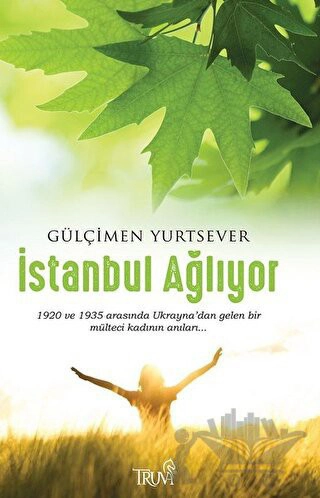 GÜLÇİMEN YURTSEVER

İstanbul Ağlıyor

1920 ve 1935 arasında Ukrayna'dan gelen bir mülteci kadının anıları...

TRUVA